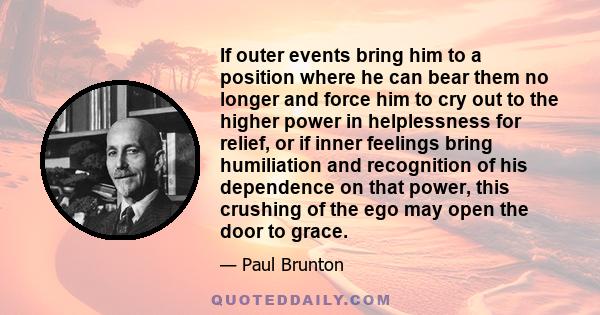 If outer events bring him to a position where he can bear them no longer and force him to cry out to the higher power in helplessness for relief, or if inner feelings bring humiliation and recognition of his dependence on that power, this crushing of the ego may open the door to grace.

— Paul Brunton

QUOTEDDAILY.COM